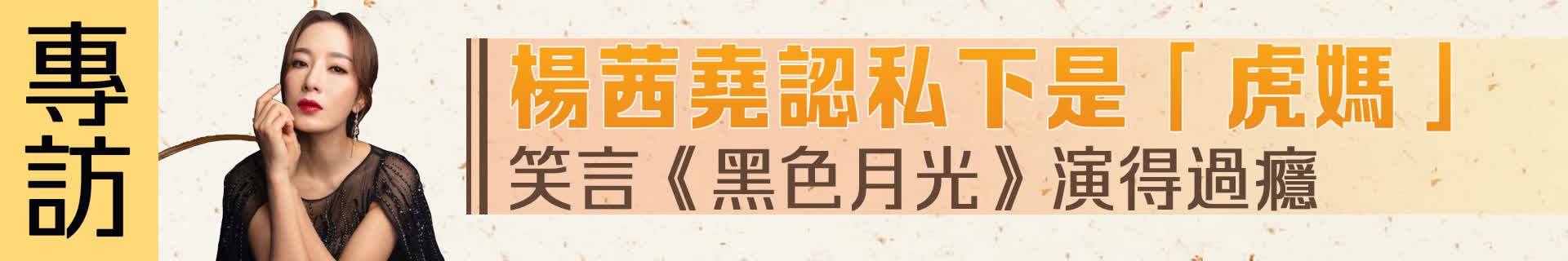 專訪

楊茜堯認私下是「虎媽」

笑言《黑色月光》演得過癮